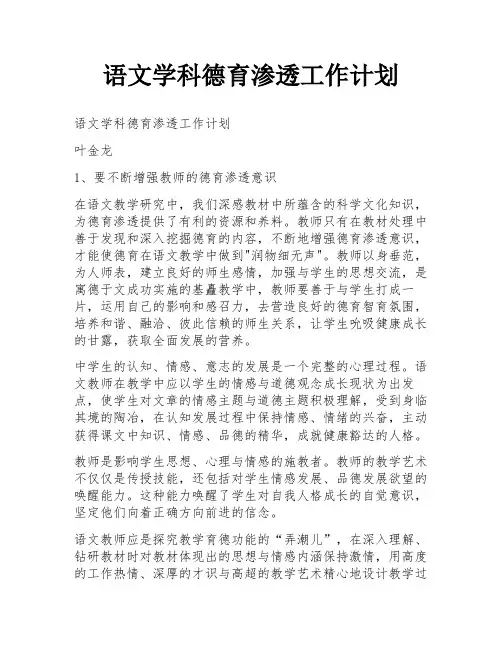 语文学科德育渗透工作计划

语文学科德育渗透工作计划

叶金龙

1、要不断增强教师的德育渗透意识

在语文教学研究中，我们深感教材中所蕴含的科学文化知识，为德育渗透提供了有利的资源和养料。教师只有在教材处理中善于发现和深入挖掘德育的内容，不断地增强德育渗透意识，才能使德育在语文教学中做到"润物细无声"。教师以身垂范，为人师表，建立良好的师生感情，加强与学生的思想交流，是寓德于文成功实施的基矗教学中，教师要善于与学生打成一片，运用自己的影响和感召力，去营造良好的德育智育氛围，培养和谐、融洽、彼此信赖的师生关系，让学生吮吸健康成长的甘露，获取全面发展的营养。

中学生的认知、情感、意志的发展是一个完整的心理过程。语文教师在教学中应以学生的情感与道德观念成长现状为出发点，使学生对文章的情感主题与道德主题积极理解，受到身临其境的陶冶，在认知发展过程中保持情感、情绪的兴奋，主动获得课文中知识、情感、品德的精华，成就健康豁达的人格。

教师是影响学生思想、心理与情感的施教者。教师的教学艺术不仅仅是传授技能，还包括对学生情感发展、品德发展欲望的唤醒能力。这种能力唤醒了学生对自我人格成长的自觉意识，坚定他们向着正确方向前进的信念。

语文教师应是探究教学育德功能的“弄潮儿”，在深入理解、钻研教材时对教材体现出的思想与情感内涵保持激情，用高度的工作热情、深厚的才识与高超的教学艺术精心地设计教学过